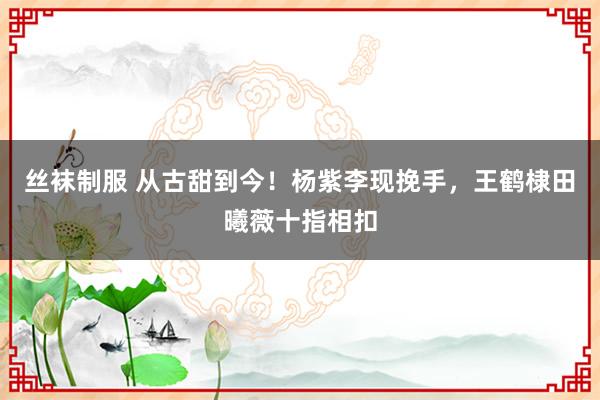 丝袜制服 从古甜到今！杨紫李现挽手，王鹤棣田曦薇十指相扣